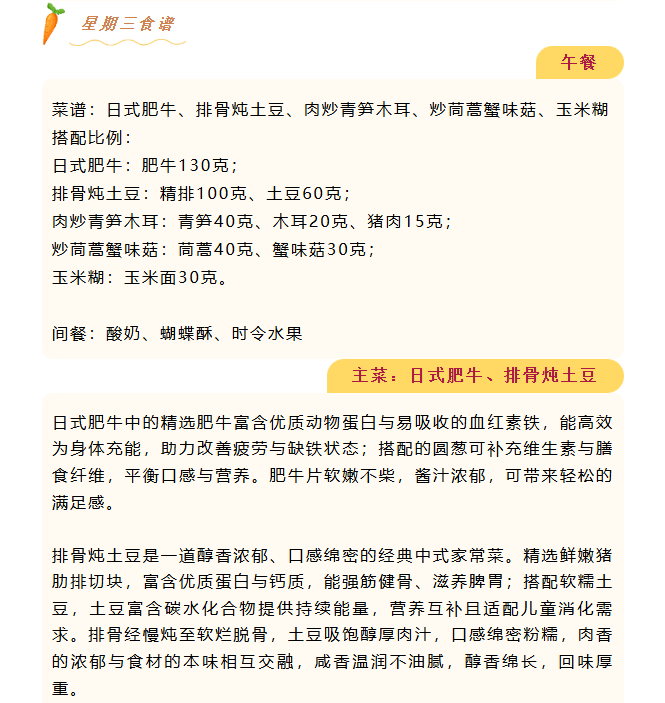 星期三食谱

午餐

菜谱：日式肥牛、排骨炖土豆、肉炒青笋木耳、炒茼蒿蟹味菇、玉米糊
搭配比例：
日式肥牛：肥牛130克；
排骨炖土豆：精排100克、土豆60克；
肉炒青笋木耳：青笋40克、木耳20克、猪肉15克；
炒茼蒿蟹味菇：茼蒿40克、蟹味菇30克；
玉米糊：玉米面30克。

间餐：酸奶、蝴蝶酥、时令水果

主菜：日式肥牛、排骨炖土豆

日式肥牛中的精选肥牛富含优质动物蛋白与易吸收的血红素铁，能高效为身体充能，助力改善疲劳与缺铁状态；搭配的圆葱可补充维生素与膳食纤维，平衡口感与营养。肥牛片软嫩不柴，酱汁浓郁，可带来轻松的满足感。

排骨炖土豆是一道醇香浓郁、口感绵密的经典中式家常菜。精选鲜嫩猪肋排切块，富含优质蛋白与钙质，能强筋健骨、滋养脾胃；搭配软糯土豆，土豆富含碳水化合物提供持续能量，营养互补且适配儿童消化需求。排骨经慢炖至软烂脱骨，土豆吸饱醇厚肉汁，口感绵密粉糯，肉香的浓郁与食材的本味相互交融，咸香温润不油腻，醇香绵长，回味厚重。